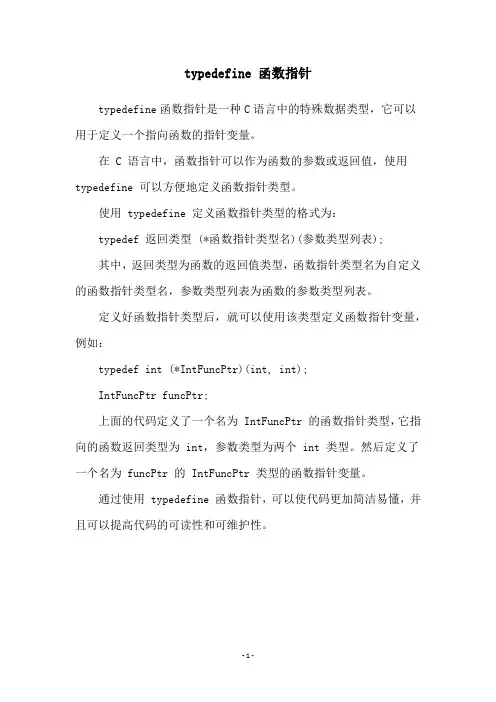 typedefine 函数指针

typedefine 函数指针是一种 C 语言中的特殊数据类型，它可以用于定义一个指向函数的指针变量。

在 C 语言中，函数指针可以作为函数的参数或返回值，使用 typedefine 可以方便地定义函数指针类型。

使用 typedefine 定义函数指针类型的格式为：

typedef 返回类型 (*函数指针类型名)(参数类型列表);

其中，返回类型为函数的返回值类型，函数指针类型名为自定义的函数指针类型名，参数类型列表为函数的参数类型列表。

定义好函数指针类型后，就可以使用该类型定义函数指针变量，例如：

typedef int (*IntFuncPtr)(int, int);

IntFuncPtr funcPtr;

上面的代码定义了一个名为 IntFuncPtr 的函数指针类型，它指向的函数返回类型为 int，参数类型为两个 int 类型。然后定义了一个名为 funcPtr 的 IntFuncPtr 类型的函数指针变量。

通过使用 typedefine 函数指针，可以使代码更加简洁易懂，并且可以提高代码的可读性和可维护性。

-1-